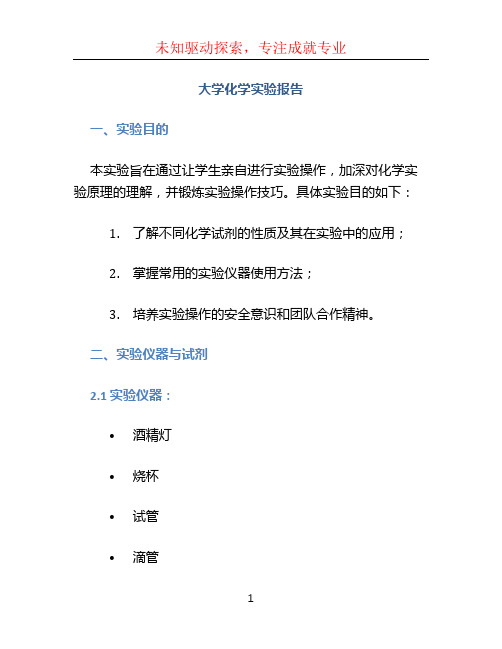 未知驱动探索，专注成就专业

大学化学实验报告

一、实验目的

本实验旨在通过让学生亲自进行实验操作，加深对化学实验原理的理解，并锻炼实验操作技巧。具体实验目的如下：

1. 了解不同化学试剂的性质及其在实验中的应用；

2. 掌握常用的实验仪器使用方法；

3. 培养实验操作的安全意识和团队合作精神。

二、实验仪器与试剂

2.1 实验仪器：

• 酒精灯

• 烧杯

• 试管

• 滴管

1